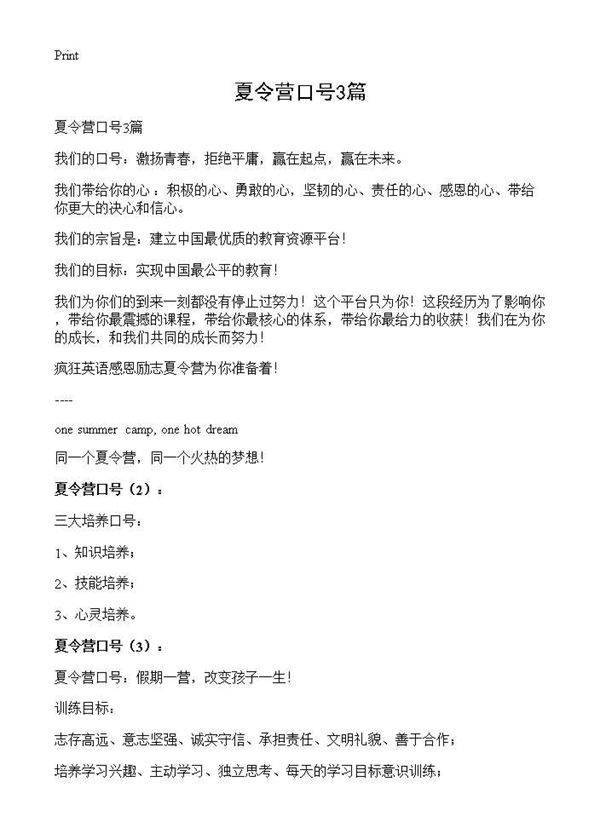 Print

夏令营口号3篇

夏令营口号3篇

我们的口号：激扬青春，拒绝平庸，赢在起点，赢在未来。

我们带给你的心：积极的心、勇敢的心，坚韧的心、责任的心、感恩的心、带给你更大的决心和信心。

我们的宗旨是：建立中国最优质的教育资源平台！

我们的目标：实现中国最公平的教育！

我们为你们的到来一刻都没有停止过努力！这个平台只为你！这段经历为了影响你，带给你最震撼的课程，带给你最核心的体系，带给你最给力的收获！我们在为你的成长，和我们共同的成长而努力！

疯狂英语感恩励志夏令营为你准备着！

----

one summer camp, one hot dream

同一个夏令营，同一个火热的梦想！

夏令营口号（2）：

三大培养口号：

1、知识培养；

2、技能培养；

3、心灵培养。

夏令营口号（3）：

夏令营口号：假期一营，改变孩子一生！

训练目标：

志存高远、意志坚强、诚实守信、承担责任、文明礼貌、善于合作；

培养学习兴趣、主动学习、独立思考、每天的学习目标意识训练；